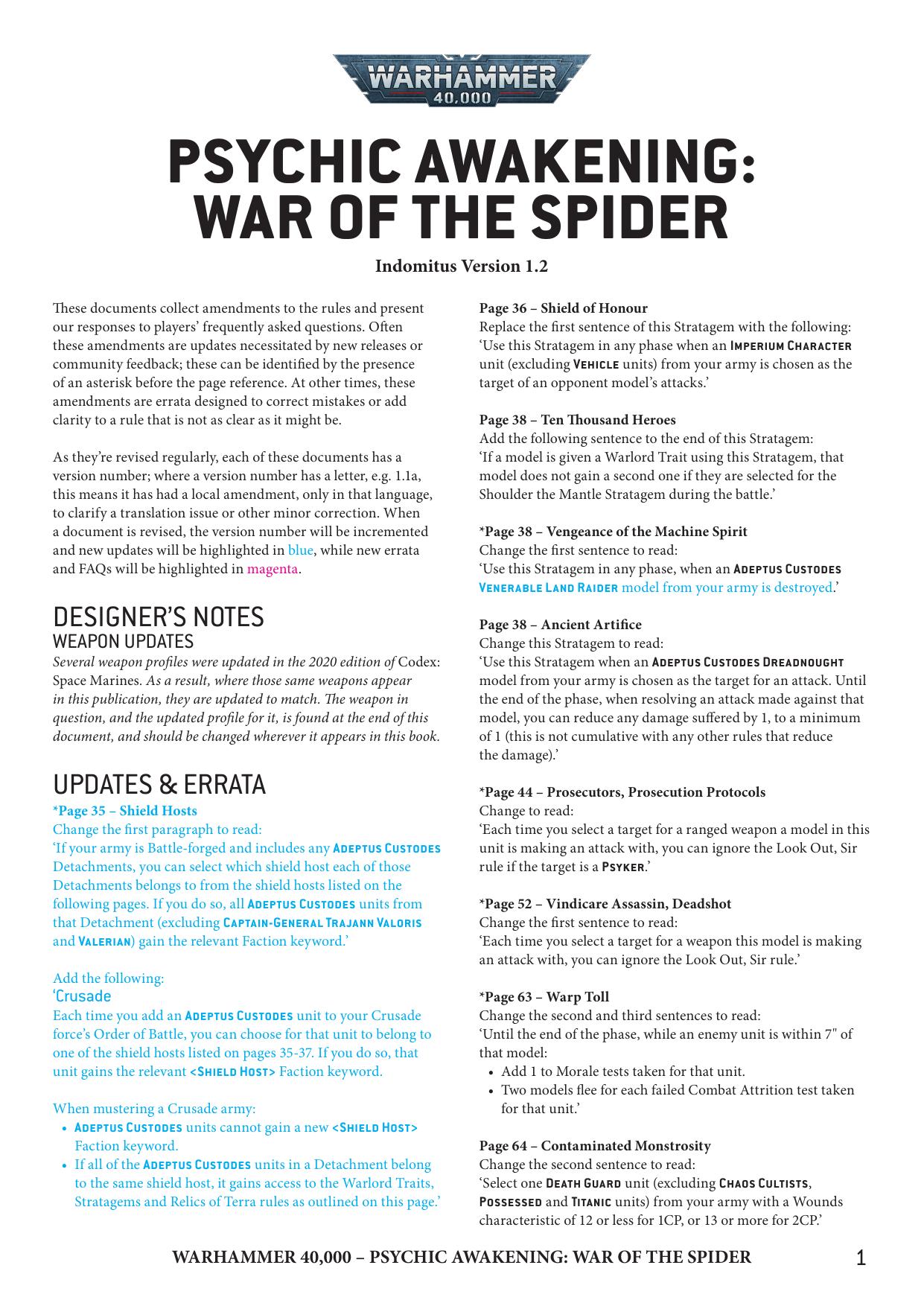 WARHAMMER 40,000

PSYCHIC AWAKENING: WAR OF THE SPIDER

Indomitus Version 1.2

These documents collect amendments to the rules and present our responses to players' frequently asked questions. Often these amendments are updates necessitated by new releases or community feedback; these can be identified by the presence of an asterisk before the page reference. At other times, these amendments are errata designed to correct mistakes or add clarity to a rule that is not as clear as it might be.

As they're revised regularly, each of these documents has a version number; where a version number has a letter, e.g. 1.1a, this means it has had a local amendment, only in that language, to clarify a translation issue or other minor correction. When a document is revised, the version number will be incremented and new updates will be highlighted in blue, while new errata and FAQs will be highlighted in magenta.

DESIGNER'S NOTES
WEAPON UPDATES
Several weapon profiles were updated in the 2020 edition of Codex: Space Marines. As a result, where those same weapons appear in this publication, they are updated to match. The weapon in question, and the updated profile for it, is found at the end of this document, and should be changed wherever it appears in this book.

UPDATES & ERRATA
*Page 35 – Shield Hosts
Change the first paragraph to read:
'If your army is Battle-forged and includes any ADEPTUS CUSTODES Detachments, you can select which shield host each of those Detachments belongs to from the shield hosts listed on the following pages. If you do so, all ADEPTUS CUSTODES units from that Detachment (excluding CAPTAIN-GENERAL TRAJANN VALORIS and VALERIAN) gain the relevant Faction keyword.'

Add the following:
'Crusade
Each time you add an ADEPTUS CUSTODES unit to your Crusade force's Order of Battle, you can choose for that unit to belong to one of the shield hosts listed on pages 35-37. If you do so, that unit gains the relevant <SHIELD HOST> Faction keyword.

When mustering a Crusade army:
• ADEPTUS CUSTODES units cannot gain a new <SHIELD HOST> Faction keyword.
• If all of the ADEPTUS CUSTODES units in a Detachment belong to the same shield host, it gains access to the Warlord Traits, Stratagems and Relics of Terra rules as outlined on this page.'

Page 36 – Shield of Honour
Replace the first sentence of this Stratagem with the following:
'Use this Stratagem in any phase when an IMPERIUM CHARACTER unit (excluding VEHICLE units) from your army is chosen as the target of an opponent model's attacks.'

Page 38 – Ten Thousand Heroes
Add the following sentence to the end of this Stratagem:
'If a model is given a Warlord Trait using this Stratagem, that model does not gain a second one if they are selected for the Shoulder the Mantle Stratagem during the battle.'

*Page 38 – Vengeance of the Machine Spirit
Change the first sentence to read:
'Use this Stratagem in any phase, when an ADEPTUS CUSTODES VENERABLE LAND RAIDER model from your army is destroyed.'

Page 38 – Ancient Artifice
Change this Stratagem to read:
'Use this Stratagem when an ADEPTUS CUSTODES DREADNOUGHT model from your army is chosen as the target for an attack. Until the end of the phase, when resolving an attack made against that model, you can reduce any damage suffered by 1, to a minimum of 1 (this is not cumulative with any other rules that reduce the damage).'

*Page 44 – Prosecutors, Prosecution Protocols
Change to read:
'Each time you select a target for a ranged weapon a model in this unit is making an attack with, you can ignore the Look Out, Sir rule if the target is a PSYKER.'

*Page 52 – Vindicare Assassin, Deadshot
Change the first sentence to read:
'Each time you select a target for a weapon this model is making an attack with, you can ignore the Look Out, Sir rule.'

*Page 63 – Warp Toll
Change the second and third sentences to read:
'Until the end of the phase, while an enemy unit is within 7" of that model:
• Add 1 to Morale tests taken for that unit.
• Two models flee for each failed Combat Attrition test taken for that unit.'

Page 64 – Contaminated Monstrosity
Change the second sentence to read:
'Select one DEATH GUARD unit (excluding CHAOS CULTISTS, POSSESSED and TITANIC units) from your army with a Wounds characteristic of 12 or less for 1CP, or 13 or more for 2CP.'

WARHAMMER 40,000 – PSYCHIC AWAKENING: WAR OF THE SPIDER 1